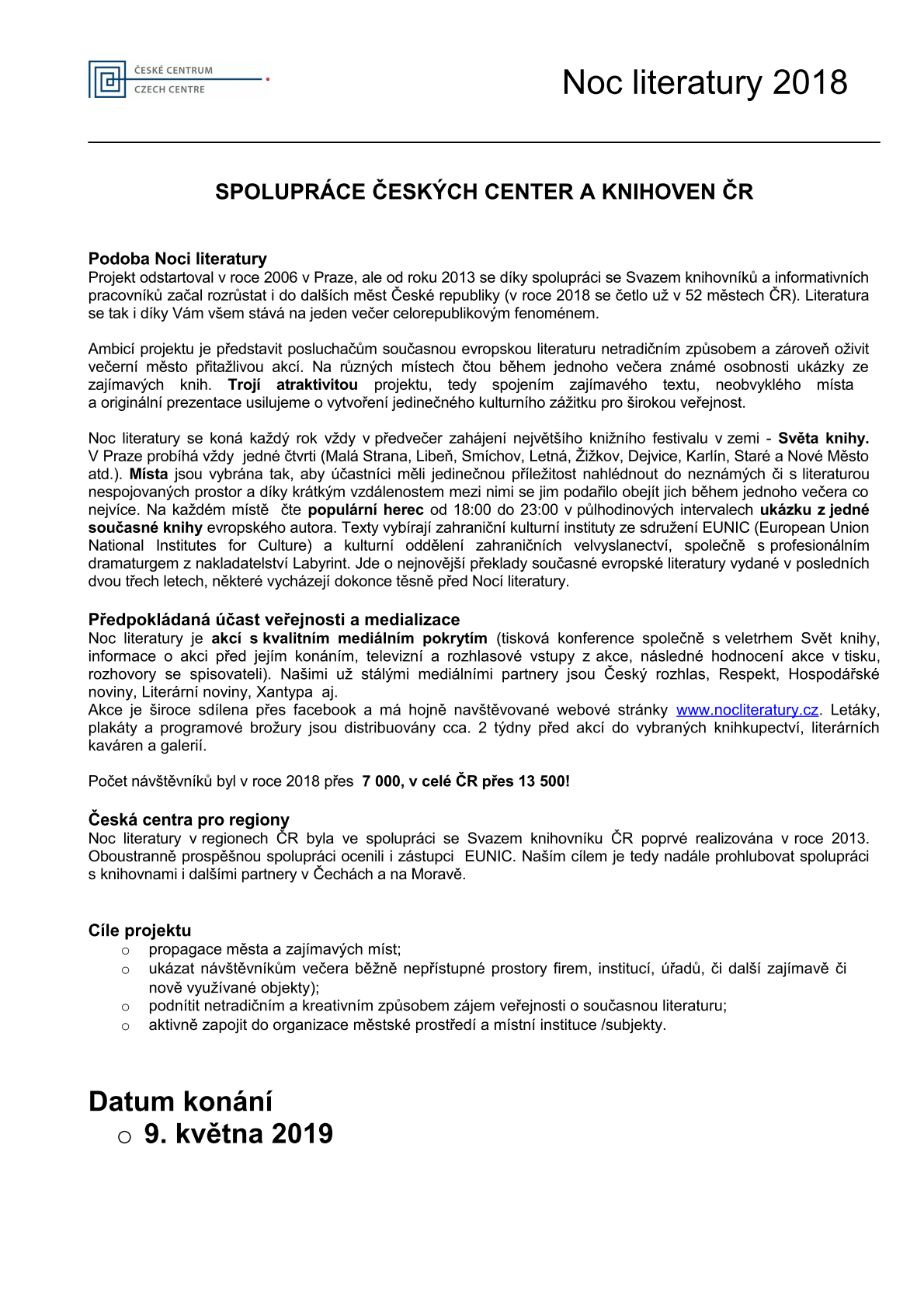 ČESKÉ CENTRUM
CZECH CENTRE

Noc literatury 2018

SPOLUPRÁCE ČESKÝCH CENTER A KNIHOVEN ČR

Podoba Noci literatury
Projekt odstartoval v roce 2006 v Praze, ale od roku 2013 se díky spolupráci se Svazem knihovníků a informativních pracovníků začal rozrůstat i do dalších měst České republiky (v roce 2018 se četlo už v 52 městech ČR). Literatura se tak i díky Vám všem stává na jeden večer celorepublikovým fenoménem.

Ambicí projektu je představit posluchačům současnou evropskou literaturu netradičním způsobem a zároveň oživit večerní město přitažlivou akcí. Na různých místech čtou během jednoho večera známé osobnosti ukázky ze zajímavých knih. Trojí atraktivitou projektu, tedy spojením zajímavého textu, neobvyklého místa a originální prezentace usilujeme o vytvoření jedinečného kulturního zážitku pro širokou veřejnost.

Noc literatury se koná každý rok vždy v předvečer zahájení největšího knižního festivalu v zemi - Světa knihy. V Praze probíhá vždy jedné čtvrti (Malá Strana, Libeň, Smíchov, Letná, Žižkov, Dejvice, Karlín, Staré a Nové Město atd.). Místa jsou vybrána tak, aby účastníci měli jedinečnou příležitost nahlédnout do neznámých či s literaturou nespojovaných prostor a díky krátkým vzdálenostem mezi nimi se jim podařilo obejít jich během jednoho večera co nejvíce. Na každém místě čte populární herec od 18:00 do 23:00 v půlhodinových intervalech ukázku z jedné současné knihy evropského autora. Texty vybírají zahraniční kulturní instituty ze sdružení EUNIC (European Union National Institutes for Culture) a kulturní oddělení zahraničních velvyslanectví, společně s profesionálním dramaturgem z nakladatelství Labyrint. Jde o nejnovější překlady současné evropské literatury vydané v posledních dvou třech letech, některé vycházejí dokonce těsně před Nocí literatury.

Předpokládaná účast veřejnosti a medializace
Noc literatury je akcí s kvalitním mediálním pokrytím (tisková konference společně s veletrhem Svět knihy, informace o akci před jejím konáním, televizní a rozhlasové vstupy z akce, následné hodnocení akce v tisku, rozhovory se spisovateli). Našimi už stálými mediálními partnery jsou Český rozhlas, Respekt, Hospodářské noviny, Literární noviny, Xantypa aj.
Akce je široce sdílena přes facebook a má hojně navštěvované webové stránky www.nocliteratury.cz. Letáky, plakáty a programové brožury jsou distribuovány cca. 2 týdny před akcí do vybraných knihkupectví, literárních kaváren a galerií.

Počet návštěvníků byl v roce 2018 přes 7 000, v celé ČR přes 13 500!

Česká centra pro regiony
Noc literatury v regionech ČR byla ve spolupráci se Svazem knihovníku ČR poprvé realizována v roce 2013. Oboustranně prospěšnou spolupráci ocenili i zástupci EUNIC. Naším cílem je tedy nadále prohlubovat spolupráci s knihovnami i dalšími partnery v Čechách a na Moravě.

Cíle projektu
o propagace města a zajímavých míst;
o ukázat návštěvníkům večera běžně nepřístupné prostory firem, institucí, úřadů, či další zajímavě či nově využívané objekty);
o podnítit netradičním a kreativním způsobem zájem veřejnosti o současnou literaturu;
o aktivně zapojit do organizace městské prostředí a místní instituce /subjekty.

Datum konání
o 9. května 2019